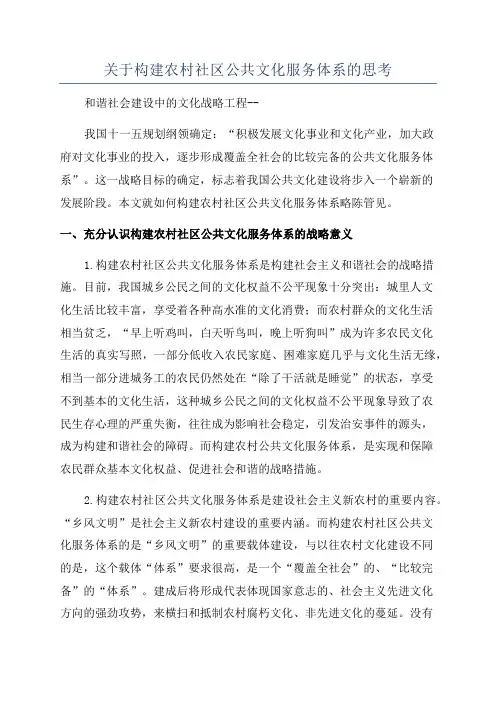 关于构建农村社区公共文化服务体系的思考

和谐社会建设中的文化战略工程--

我国十一五规划纲领确定："积极发展文化事业和文化产业，加大政府对文化事业的投入，逐步形成覆盖全社会的比较完备的公共文化服务体系"。这一战略目标的确定，标志着我国公共文化建设将步入一个崭新的发展阶段。本文就如何构建农村社区公共文化服务体系略陈管见。

一、充分认识构建农村社区公共文化服务体系的战略意义

1.构建农村社区公共文化服务体系是构建社会主义和谐社会的战略措施。目前，我国城乡公民之间的文化权益不公平现象十分突出：城里人文化生活比较丰富，享受着各种高水准的文化消费；而农村群众的文化生活相当贫乏，"早上听鸡叫，白天听鸟叫，晚上听狗叫"成为许多农民文化生活的真实写照，一部分低收入农民家庭、困难家庭几乎与文化生活无缘，相当一部分进城务工的农民仍然处在"除了干活就是睡觉"的状态，享受不到基本的文化生活，这种城乡公民之间的文化权益不公平现象导致了农民生存心理的严重失衡，往往成为影响社会稳定，引发治安事件的源头，成为构建和谐社会的障碍。而构建农村公共文化服务体系，是实现和保障农民群众基本文化权益、促进社会和谐的战略措施。

2.构建农村社区公共文化服务体系是建设社会主义新农村的重要内容。"乡风文明"是社会主义新农村建设的重要内涵。而构建农村社区公共文化服务体系的是"乡风文明"的重要载体建设，与以往农村文化建设不同的是，这个载体"体系"要求很高，是一个"覆盖全社会"的、"比较完备"的"体系"。建成后将形成代表体现国家意志的、社会主义先进文化方向的强劲攻势，来横扫和抵制农村腐朽文化、非先进文化的蔓延。没有